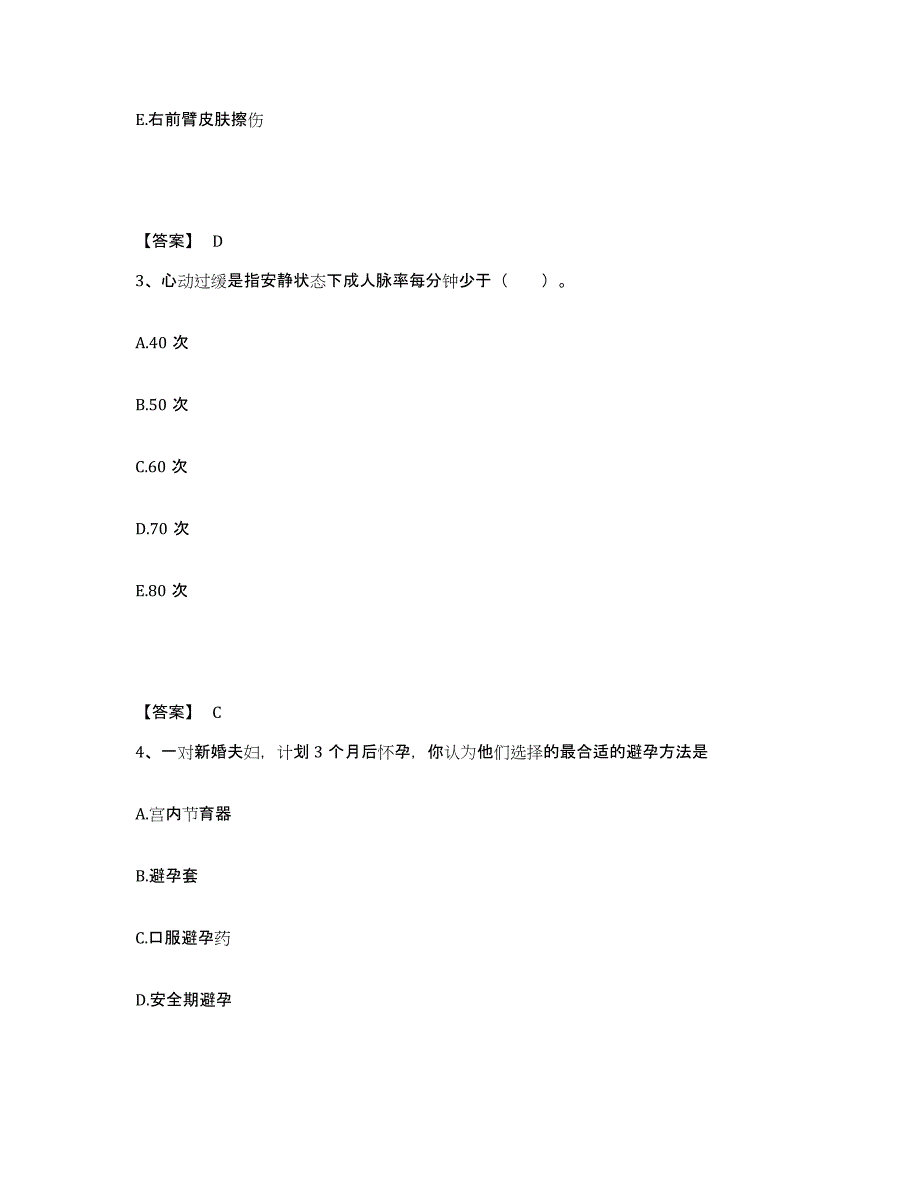 E.右前臂皮肤擦伤

【答案】 D

3、心动过缓是指安静状态下成人脉率每分钟少于（　　）。

A.40 次

B.50 次

C.60 次

D.70 次

E.80 次

【答案】 C

4、一对新婚夫妇，计划 3 个月后怀孕，你认为他们选择的最合适的避孕方法是

A.宫内节育器

B.避孕套

C.口服避孕药

D.安全期避孕